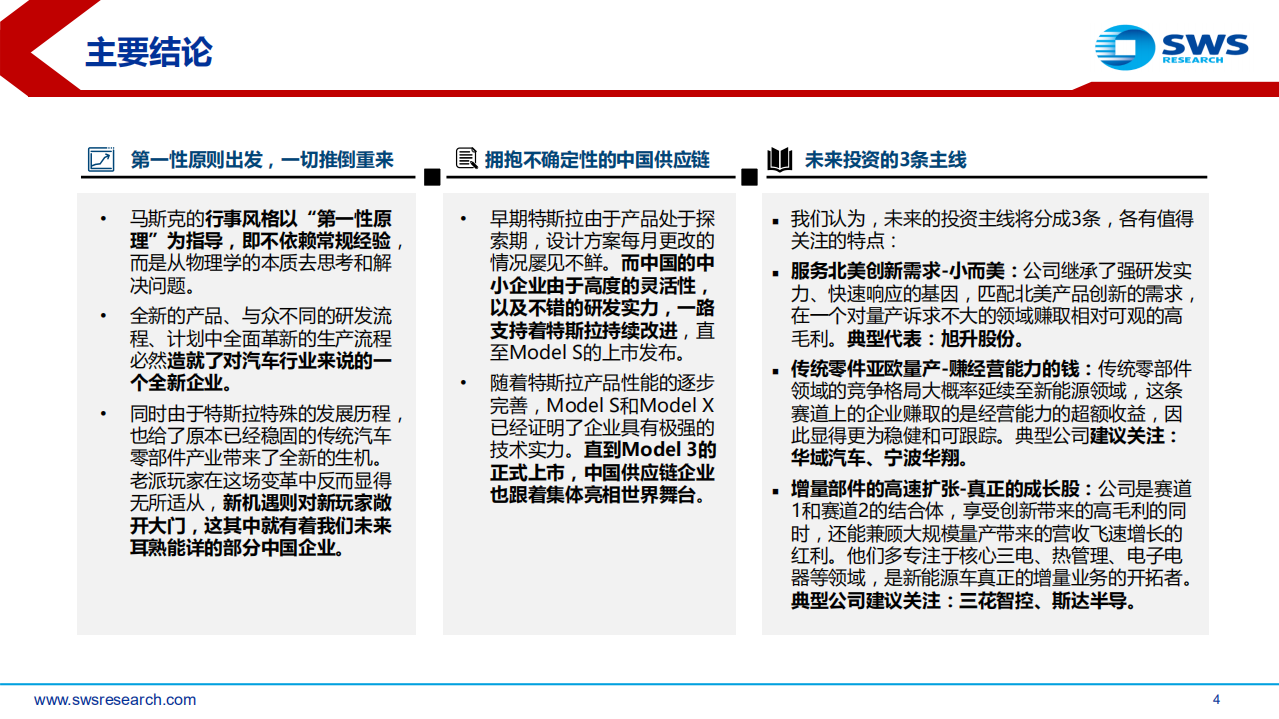 主要结论

SWS RESEARCH

第一性原则出发，一切推倒重来

• 马斯克的行事风格以“第一性原理”为指导，即不依赖常规经验，而是从物理学的本质去思考和解决问题。

• 全新的产品、与众不同的研发流程、计划中全面革新的生产流程必然造就了对汽车行业来说的一个全新企业。

• 同时由于特斯拉特殊的发展历程，也给了原本已经稳固的传统汽车零部件产业带来了全新的生机。老派玩家在这场变革中反而显得无所适从，新机遇则对新玩家敞开大门，这其中就有着我们未来耳熟能详的部分中国企业。

拥抱不确定性的中国供应链

• 早期特斯拉由于产品处于探索期，设计方案每月更改的情况屡见不鲜。而中国的中小企业由于高度的灵活性，以及不错的研发实力，一路支持着特斯拉持续改进，直至Model S的上市发布。

• 随着特斯拉产品性能的逐步完善，Model S和Model X已经证明了企业具有极强的技术实力。直到Model 3的正式上市，中国供应链企业也跟着集体亮相世界舞台。

未来投资的3条主线

▪ 我们认为，未来的投资主线将分成3条，各有值得关注的特点：

▪ 服务北美创新需求-小而美：公司继承了强研发实力、快速响应的基因，匹配北美产品创新的需求，在一个对量产诉求不大的领域赚取相对可观的高毛利。典型代表：旭升股份。

▪ 传统零件亚欧量产-赚经营能力的钱：传统零部件领域的竞争格局大概率延续至新能源领域，这条赛道上的企业赚取的是经营能力的超额收益，因此显得更为稳健和可跟踪。典型公司建议关注：华域汽车、宁波华翔。

▪ 增量部件的高速扩张-真正的成长股：公司是赛道1和赛道2的结合体，享受创新带来的高毛利的同时，还能兼顾大规模量产带来的营收飞速增长的红利。他们多专注于核心三电、热管理、电子电器等领域，是新能源车真正的增量业务的开拓者。典型公司建议关注：三花智控、斯达半导。

www.swsresearch.com

4